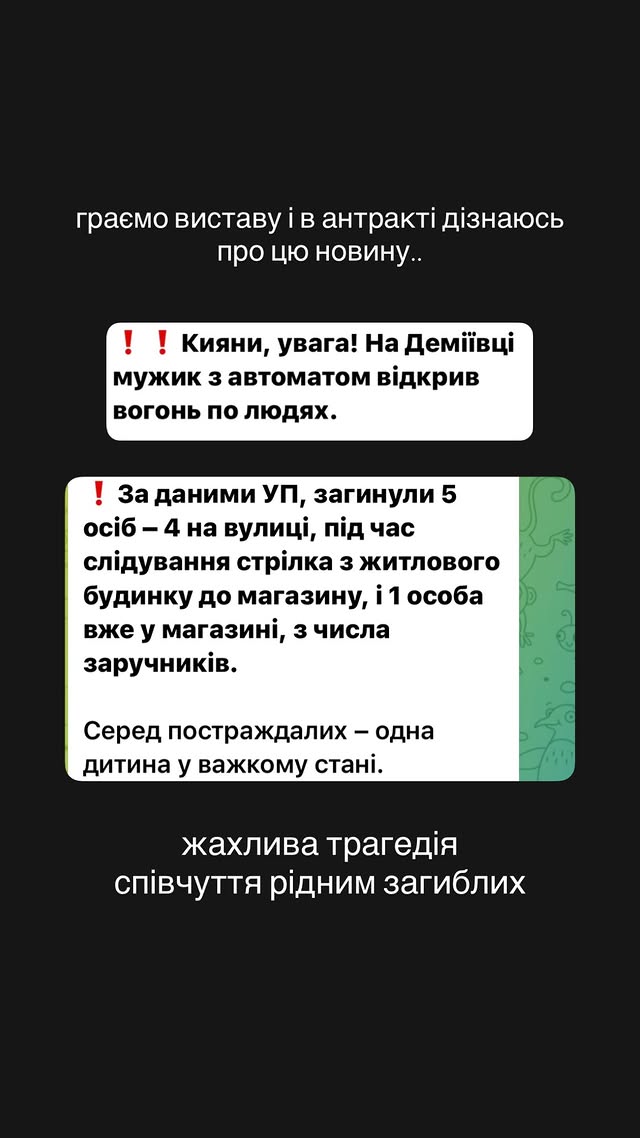 граємо виставу і в антракті дізнаюсь про цю новину..

❗❗ Кияни, увага! На Деміївці мужик з автоматом відкрив вогонь по людях.

❗ За даними УП, загинули 5 осіб – 4 на вулиці, під час слідування стрілка з житлового будинку до магазину, і 1 особа вже у магазині, з числа заручників.

Серед постраждалих – одна дитина у важкому стані.

жахлива трагедія
співчуття рідним загиблих